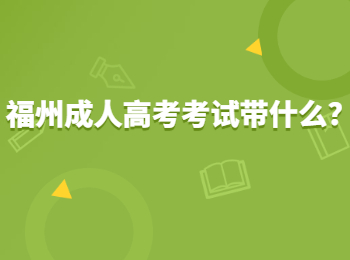 福州成人高考考试带什么?